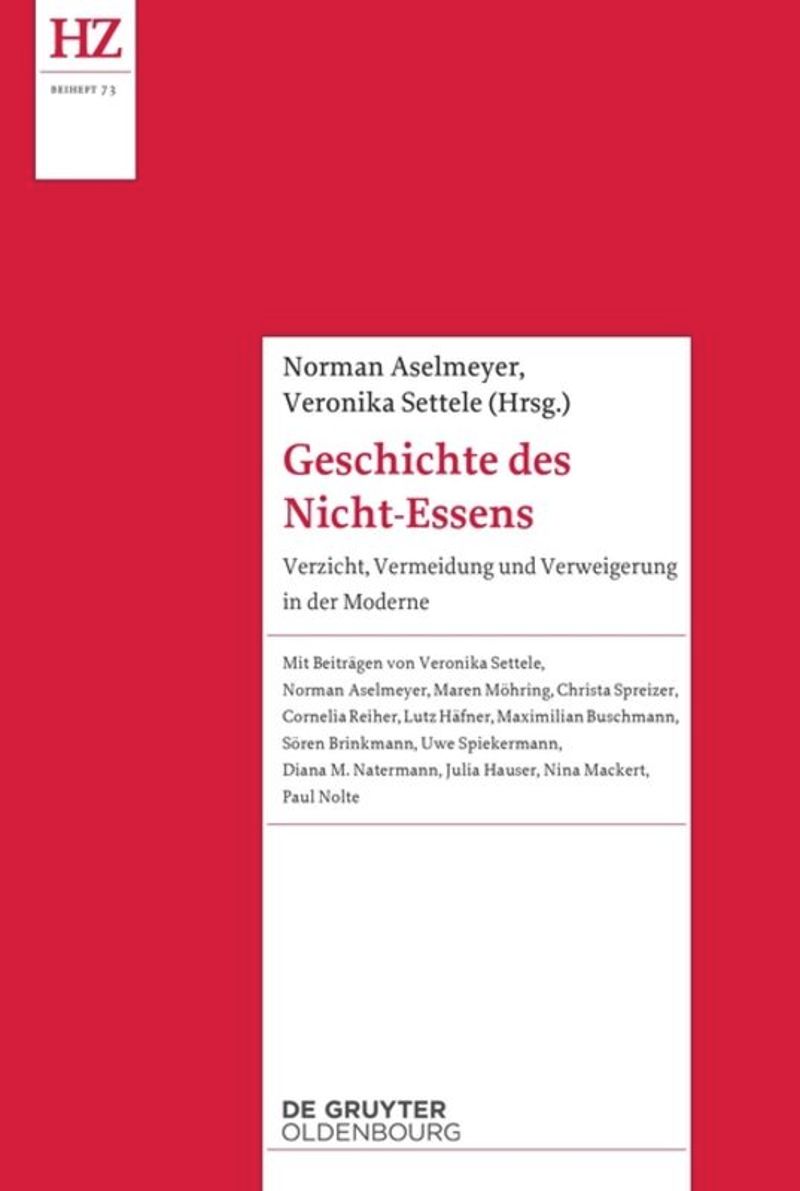 HZ

BEIHEFT 73

Norman Aselmeyer, Veronika Settele (Hrsg.)

Geschichte des Nicht-Essens

Verzicht, Vermeidung und Verweigerung in der Moderne

Mit Beiträgen von Veronika Settele, Norman Aselmeyer, Maren Möhring, Christa Spreizer, Cornelia Reiher, Lutz Häfner, Maximilian Buschmann, Sören Brinkmann, Uwe Spiekermann, Diana M. Natermann, Julia Hauser, Nina Mackert, Paul Nolte

DE GRUYTER
OLDENBOURG